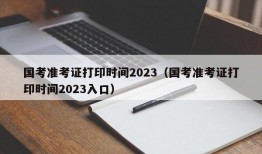 国考准考证打印时间2023（国考准考证打印时间2023入口）